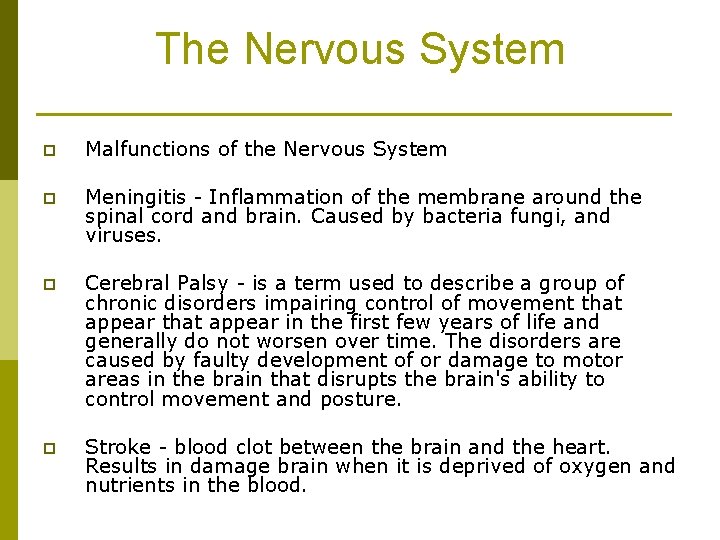 The Nervous System

Malfunctions of the Nervous System

Meningitis - Inflammation of the membrane around the spinal cord and brain. Caused by bacteria fungi, and viruses.

Cerebral Palsy - is a term used to describe a group of chronic disorders impairing control of movement that appear that appear in the first few years of life and generally do not worsen over time. The disorders are caused by faulty development of or damage to motor areas in the brain that disrupts the brain's ability to control movement and posture.

Stroke - blood clot between the brain and the heart. Results in damage brain when it is deprived of oxygen and nutrients in the blood.